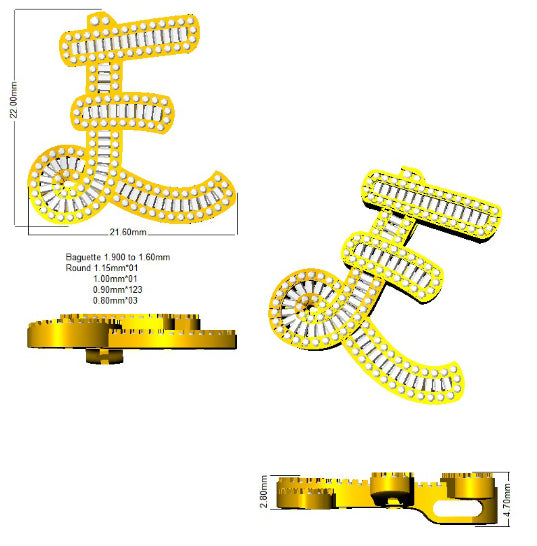 22.00mm

21.60mm

Baguette 1.900 to 1.60mm
Round 1.15mm*01
1.00mm*01
0.90mm*123
0.80mm*03

2.80mm

4.70mm